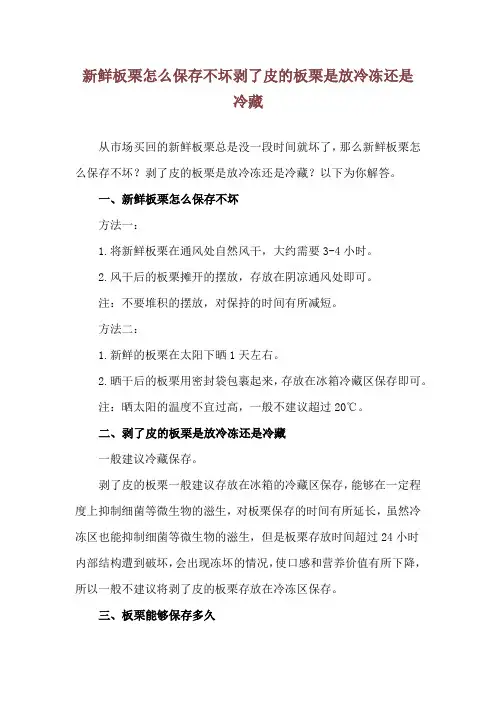 新鲜板栗怎么保存不坏剥了皮的板栗是放冷冻还是冷藏

从市场买回的新鲜板栗总是没一段时间就坏了，那么新鲜板栗怎么保存不坏？剥了皮的板栗是放冷冻还是冷藏？以下为你解答。

一、新鲜板栗怎么保存不坏

方法一：

1.将新鲜板栗在通风处自然风干，大约需要3-4小时。

2.风干后的板栗摊开的摆放，存放在阴凉通风处即可。

注：不要堆积的摆放，对保持的时间有所减短。

方法二：

1.新鲜的板栗在太阳下晒1天左右。

2.晒干后的板栗用密封袋包裹起来，存放在冰箱冷藏区保存即可。

注：晒太阳的温度不宜过高，一般不建议超过20℃。

二、剥了皮的板栗是放冷冻还是冷藏

一般建议冷藏保存。

剥了皮的板栗一般建议存放在冰箱的冷藏区保存，能够在一定程度上抑制细菌等微生物的滋生，对板栗保存的时间有所延长，虽然冷冻区也能抑制细菌等微生物的滋生，但是板栗存放时间超过24小时内部结构遭到破坏，会出现冻坏的情况，使口感和营养价值有所下降，所以一般不建议将剥了皮的板栗存放在冷冻区保存。

三、板栗能够保存多久